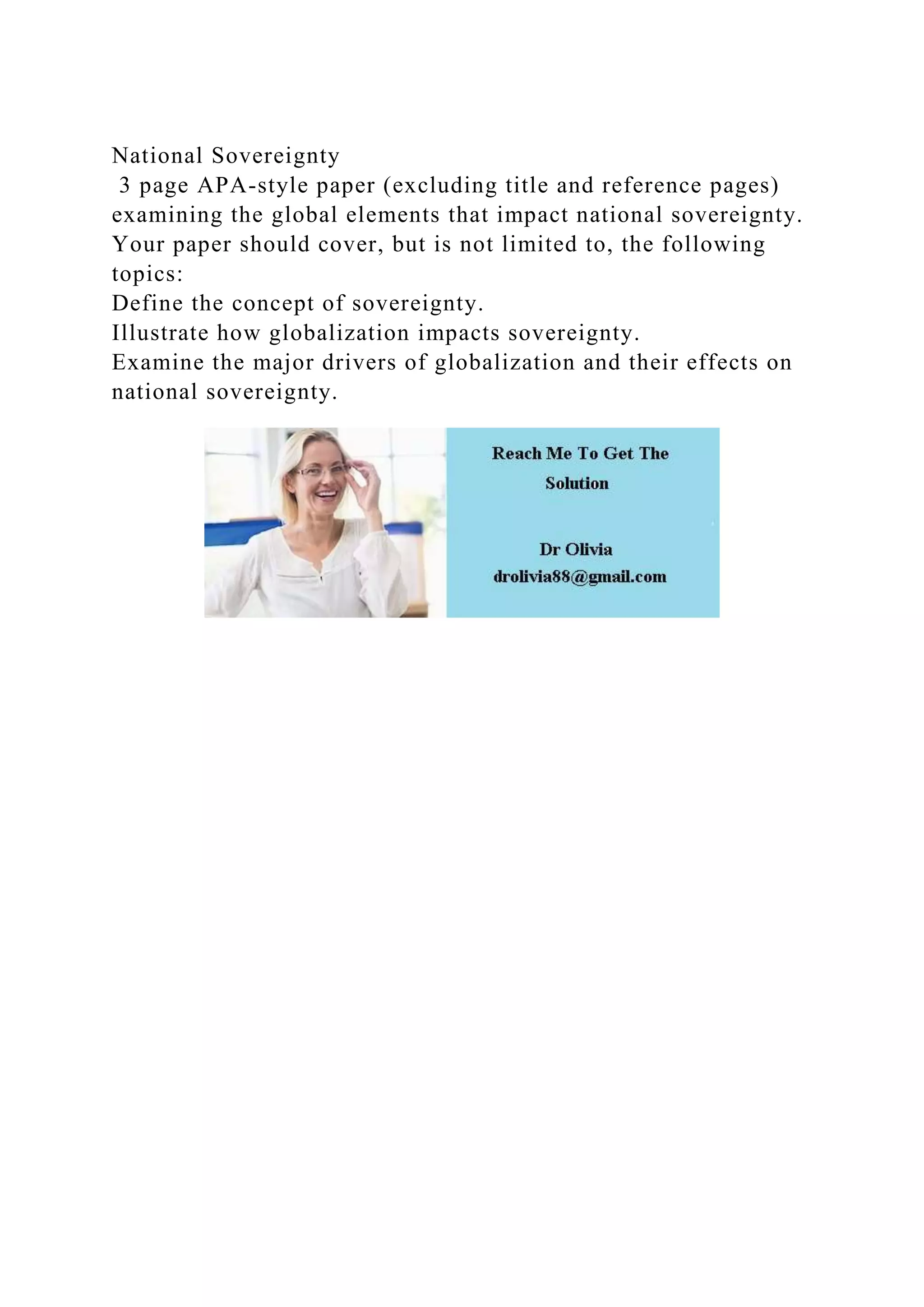 National Sovereignty
3 page APA-style paper (excluding title and reference pages) examining the global elements that impact national sovereignty. Your paper should cover, but is not limited to, the following topics:
Define the concept of sovereignty.
Illustrate how globalization impacts sovereignty.
Examine the major drivers of globalization and their effects on national sovereignty.

Reach Me To Get The Solution

Dr Olivia
drolivia88@gmail.com